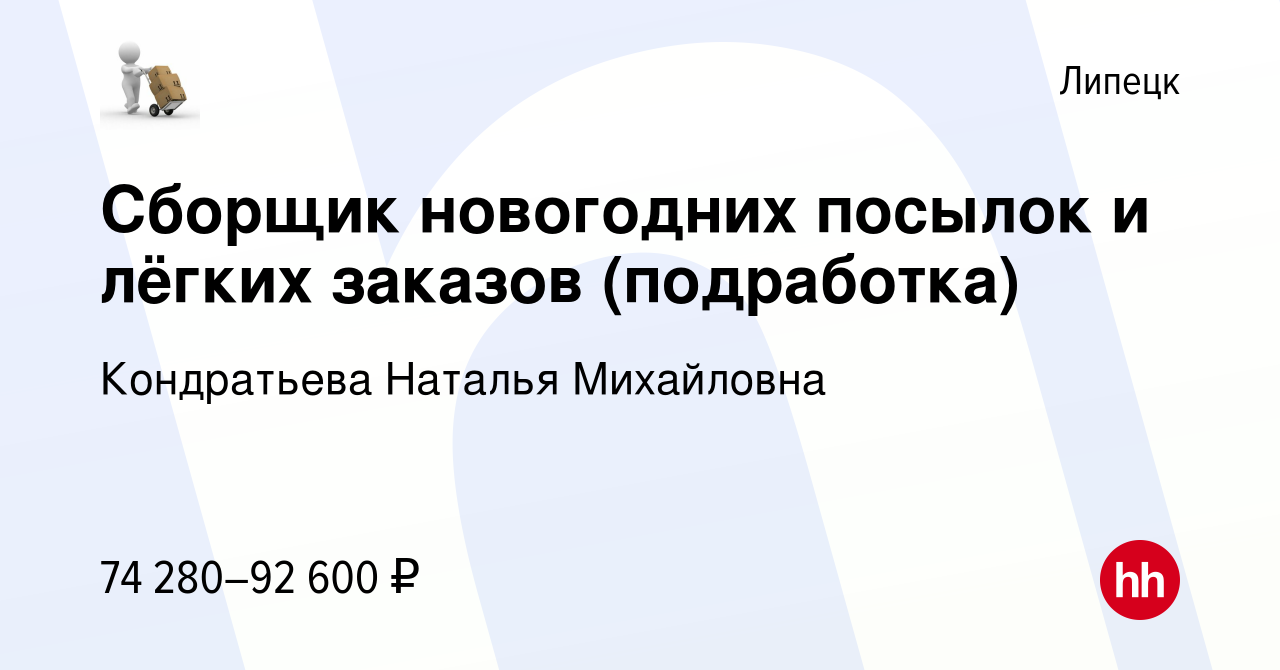 Липецк

Сборщик новогодних посылок и лёгких заказов (подработка)

Кондратьева Наталья Михайловна

74 280–92 600 ₽

hh